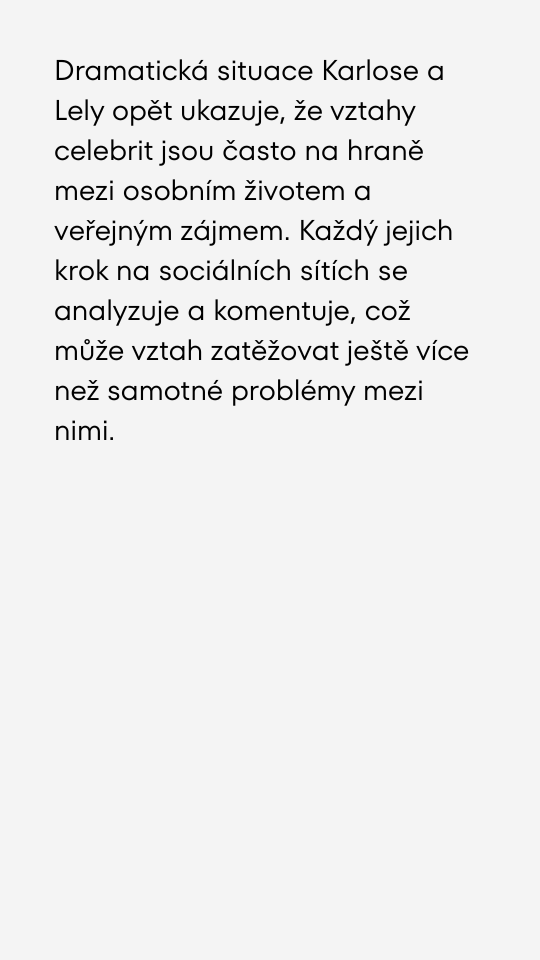 Dramatická situace Karlose a Lely opět ukazuje, že vztahy celebrit jsou často na hraně mezi osobním životem a veřejným zájmem. Každý jejich krok na sociálních sítích se analyzuje a komentuje, což může vztah zatěžovat ještě více než samotné problémy mezi nimi.